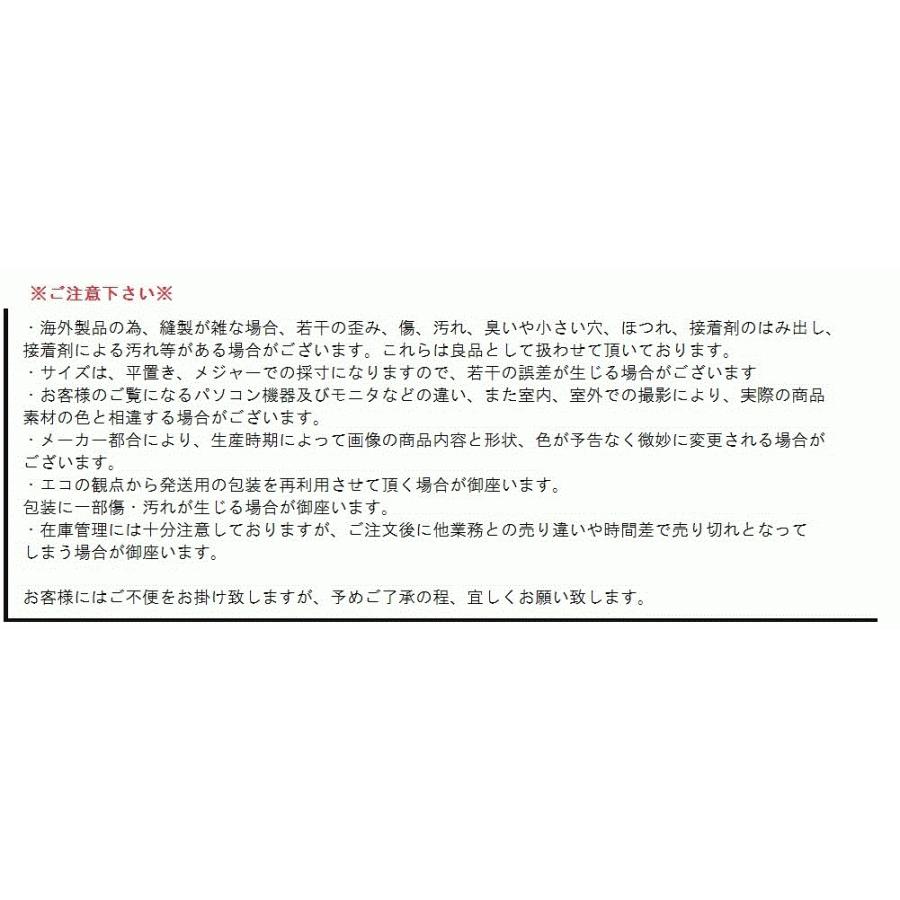 ※ご注意下さい※

・海外製品の為、縫製が雑な場合、若干の歪み、傷、汚れ、臭いや小さい穴、ほつれ、接着剤のはみ出し、接着剤による汚れ等がある場合がございます。これらは良品として扱わせて頂いております。
・サイズは、平置き、メジャーでの採寸になりますので、若干の誤差が生じる場合がございます
・お客様のご覧になるパソコン機器及びモニタなどの違い、また室内、室外での撮影により、実際の商品素材の色と相違する場合がございます。
・メーカー都合により、生産時期によって画像の商品内容と形状、色が予告なく微妙に変更される場合がございます。
・エコの観点から発送用の包装を再利用させて頂く場合が御座います。
包装に一部傷・汚れが生じる場合が御座います。
・在庫管理には十分注意しておりますが、ご注文後に他業務との売り違いや時間差で売り切れとなってしまう場合が御座います。

お客様にはご不便をお掛け致しますが、予めご了承の程、宜しくお願い致します。